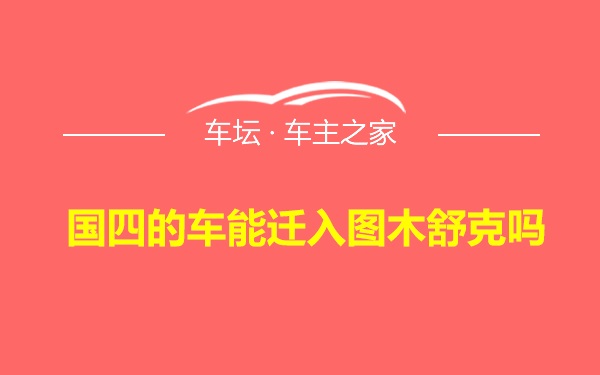 车坛 · 车主之家

国四的车能迁入图木舒克吗